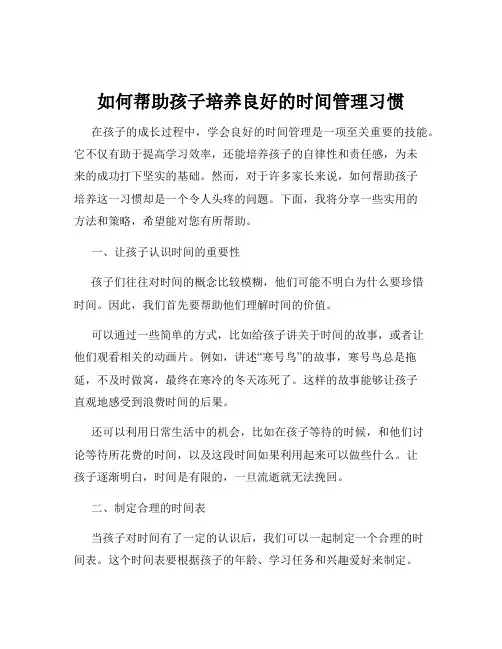 如何帮助孩子培养良好的时间管理习惯

在孩子的成长过程中，学会良好的时间管理是一项至关重要的技能。它不仅有助于提高学习效率，还能培养孩子的自律性和责任感，为未来的成功打下坚实的基础。然而，对于许多家长来说，如何帮助孩子培养这一习惯却是一个令人头疼的问题。下面，我将分享一些实用的方法和策略，希望能对您有所帮助。

一、让孩子认识时间的重要性

孩子们往往对时间的概念比较模糊，他们可能不明白为什么要珍惜时间。因此，我们首先要帮助他们理解时间的价值。

可以通过一些简单的方式，比如给孩子讲关于时间的故事，或者让他们观看相关的动画片。例如，讲述“寒号鸟”的故事，寒号鸟总是拖延，不及时做窝，最终在寒冷的冬天冻死了。这样的故事能够让孩子直观地感受到浪费时间的后果。

还可以利用日常生活中的机会，比如在孩子等待的时候，和他们讨论等待所花费的时间，以及这段时间如果利用起来可以做些什么。让孩子逐渐明白，时间是有限的，一旦流逝就无法挽回。

二、制定合理的时间表

当孩子对时间有了一定的认识后，我们可以一起制定一个合理的时间表。这个时间表要根据孩子的年龄、学习任务和兴趣爱好来制定。